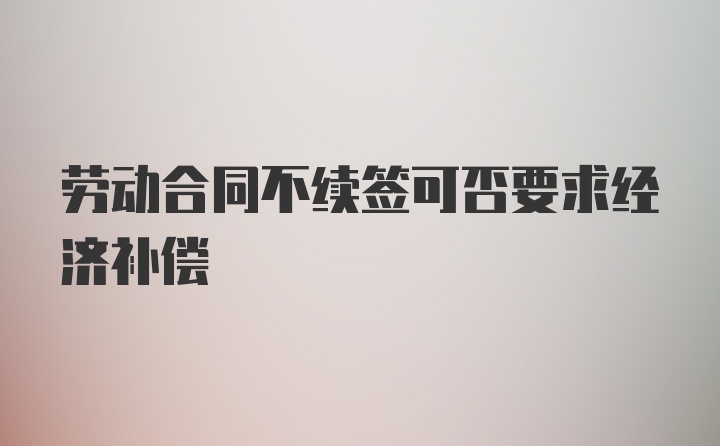 劳动合同不续签可否要求经济补偿